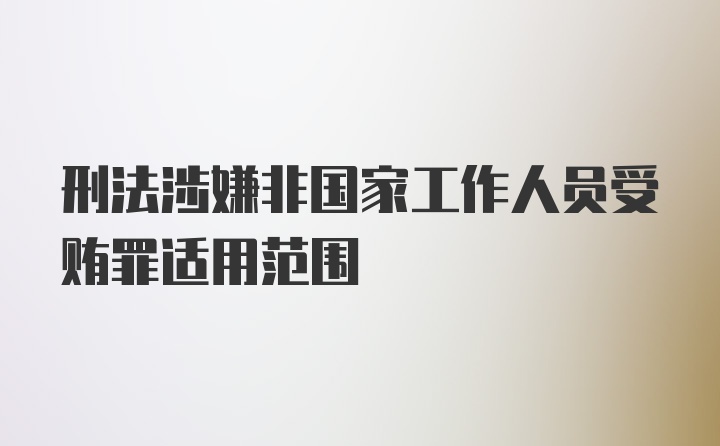 刑法涉嫌非国家工作人员受贿罪适用范围